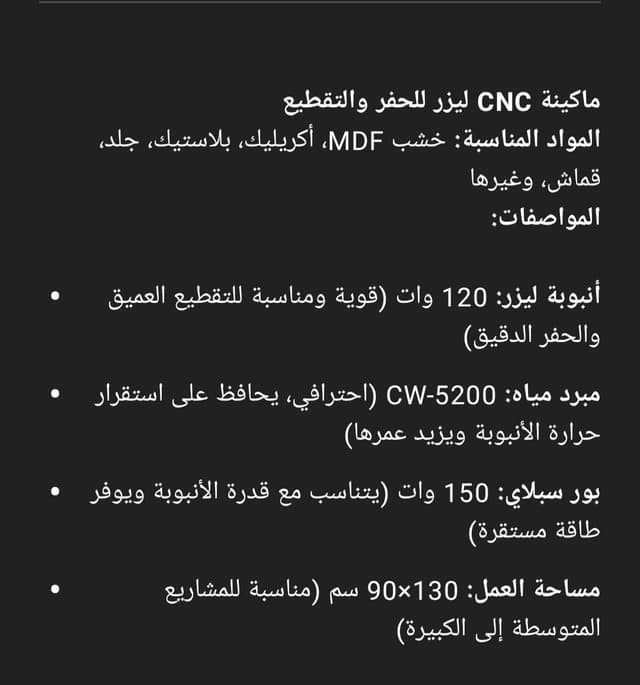 ماكينة CNC ليزر للحفر والتقطيع
المواد المناسبة: خشب MDF، أكريليك، بلاستيك، جلد، قماش، وغيرها
المواصفات:

• أنبوبة ليزر: 120 وات (قوية ومناسبة للتقطيع العميق والحفر الدقيق)

• مبرد مياه: CW-5200 (احترافي، يحافظ على استقرار حرارة الأنبوبة ويزيد عمرها)

• بور سبلاي: 150 وات (يتناسب مع قدرة الأنبوبة ويوفر طاقة مستقرة)

• مساحة العمل: 130×90 سم (مناسبة للمشاريع المتوسطة إلى الكبيرة)